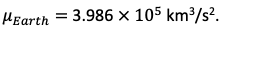 $\mu_{Earth} = 3.986 \times 10^5$ km$^3$/s$^2$.